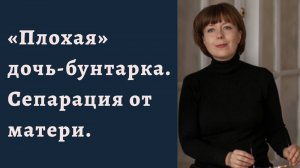 «Плохая» дочь-бунтарка. Сепарация от матери.